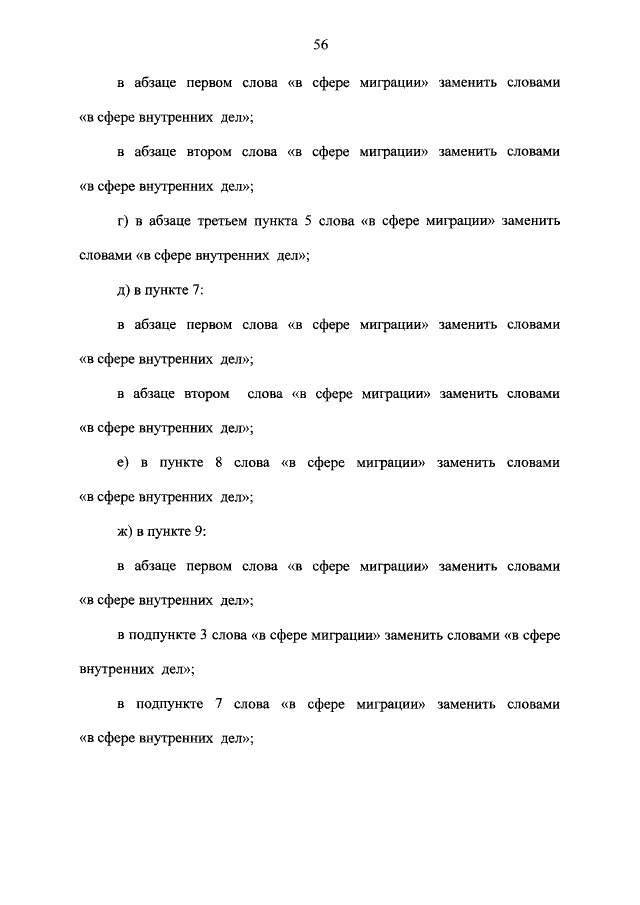 56

в абзаце первом слова «в сфере миграции» заменить словами «в сфере внутренних дел»;

в абзаце втором слова «в сфере миграции» заменить словами «в сфере внутренних дел»;

г) в абзаце третьем пункта 5 слова «в сфере миграции» заменить словами «в сфере внутренних дел»;

д) в пункте 7:

в абзаце первом слова «в сфере миграции» заменить словами «в сфере внутренних дел»;

в абзаце втором слова «в сфере миграции» заменить словами «в сфере внутренних дел»;

е) в пункте 8 слова «в сфере миграции» заменить словами «в сфере внутренних дел»;

ж) в пункте 9:

в абзаце первом слова «в сфере миграции» заменить словами «в сфере внутренних дел»;

в подпункте 3 слова «в сфере миграции» заменить словами «в сфере внутренних дел»;

в подпункте 7 слова «в сфере миграции» заменить словами «в сфере внутренних дел»;